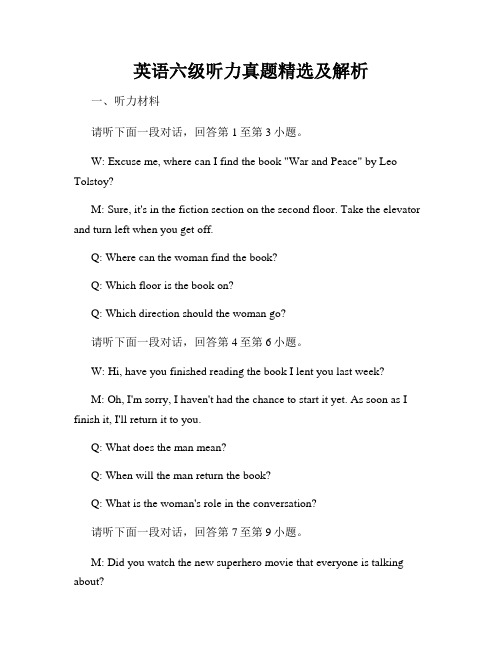 英语六级听力真题精选及解析

一、听力材料

请听下面一段对话，回答第 1 至第 3 小题。

W: Excuse me, where can I find the book "War and Peace" by Leo Tolstoy?

M: Sure, it's in the fiction section on the second floor. Take the elevator and turn left when you get off.

Q: Where can the woman find the book?

Q: Which floor is the book on?

Q: Which direction should the woman go?

请听下面一段对话，回答第 4 至第 6 小题。

W: Hi, have you finished reading the book I lent you last week?

M: Oh, I'm sorry, I haven't had the chance to start it yet. As soon as I finish it, I'll return it to you.

Q: What does the man mean?

Q: When will the man return the book?

Q: What is the woman's role in the conversation?

请听下面一段对话，回答第 7 至第 9 小题。

M: Did you watch the new superhero movie that everyone is talking about?